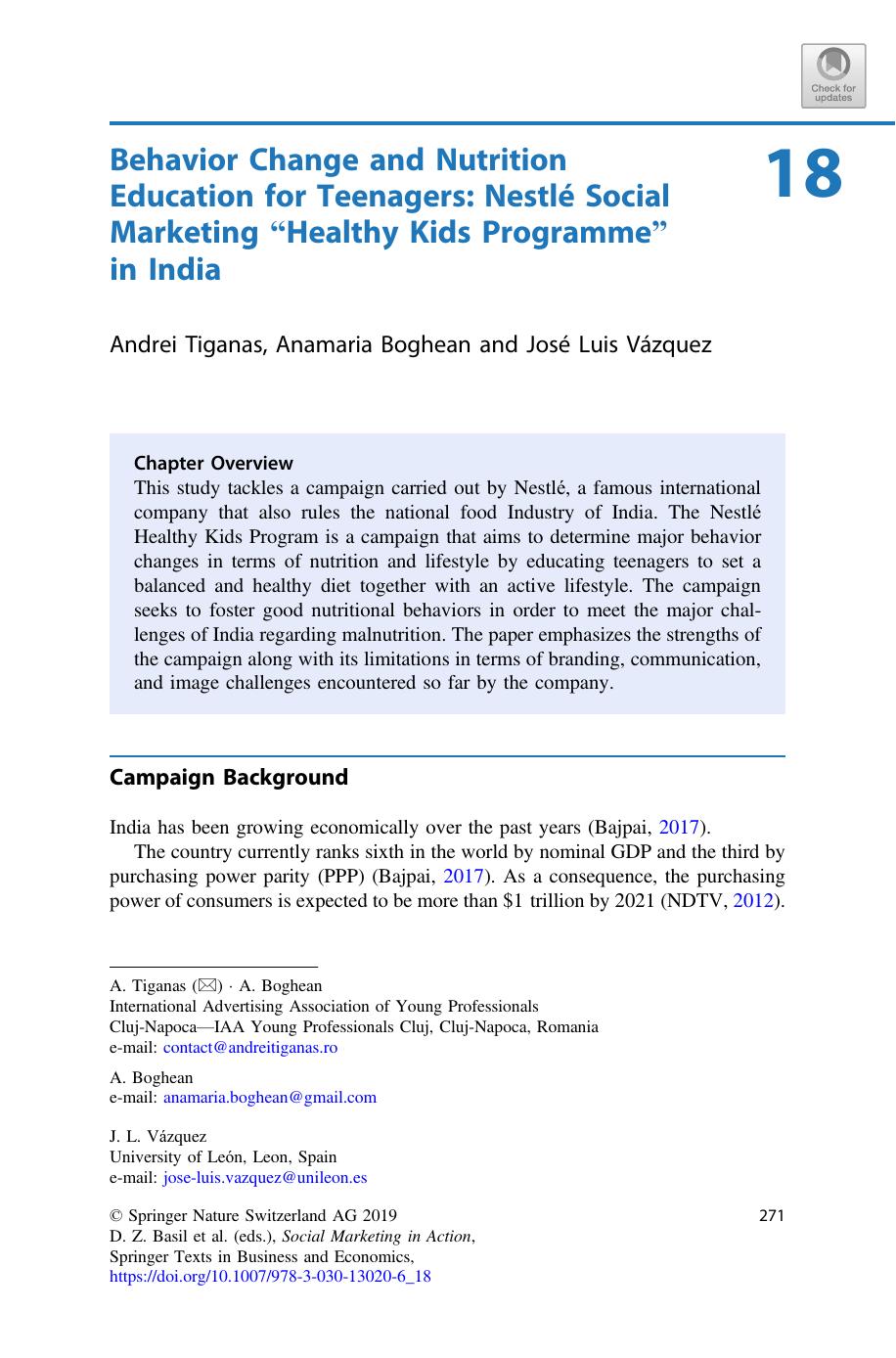 Check for updates

Behavior Change and Nutrition Education for Teenagers: Nestlé Social Marketing "Healthy Kids Programme" in India

18

Andrei Tiganas, Anamaria Boghean and José Luis Vázquez

Chapter Overview
This study tackles a campaign carried out by Nestlé, a famous international company that also rules the national food Industry of India. The Nestlé Healthy Kids Program is a campaign that aims to determine major behavior changes in terms of nutrition and lifestyle by educating teenagers to set a balanced and healthy diet together with an active lifestyle. The campaign seeks to foster good nutritional behaviors in order to meet the major challenges of India regarding malnutrition. The paper emphasizes the strengths of the campaign along with its limitations in terms of branding, communication, and image challenges encountered so far by the company.

Campaign Background

India has been growing economically over the past years (Bajpai, 2017).

The country currently ranks sixth in the world by nominal GDP and the third by purchasing power parity (PPP) (Bajpai, 2017). As a consequence, the purchasing power of consumers is expected to be more than $1 trillion by 2021 (NDTV, 2012).

A. Tiganas (✉) · A. Boghean
International Advertising Association of Young Professionals
Cluj-Napoca—IAA Young Professionals Cluj, Cluj-Napoca, Romania
e-mail: contact@andreitiganas.ro

A. Boghean
e-mail: anamaria.boghean@gmail.com

J. L. Vázquez
University of León, Leon, Spain
e-mail: jose-luis.vazquez@unileon.es

© Springer Nature Switzerland AG 2019
D. Z. Basil et al. (eds.), Social Marketing in Action,
Springer Texts in Business and Economics,
https://doi.org/10.1007/978-3-030-13020-6_18

271